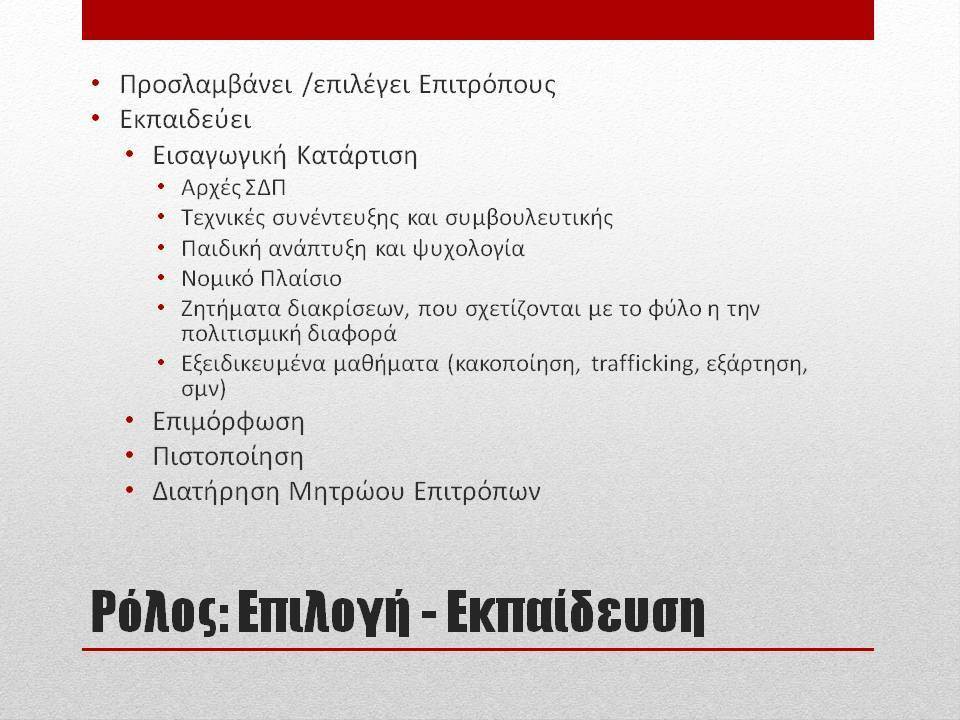 • Προσλαμβάνει /επιλέγει Επιτρόπους
• Εκπαιδεύει
• Εισαγωγική Κατάρτιση
• Αρχές ΣΔΠ
• Τεχνικές συνέντευξης και συμβουλευτικής
• Παιδική ανάπτυξη και ψυχολογία
• Νομικό Πλαίσιο
• Ζητήματα διακρίσεων, που σχετίζονται με το φύλο η την πολιτισμική διαφορά
• Εξειδικευμένα μαθήματα (κακοποίηση, trafficking, εξάρτηση, σμν)
• Επιμόρφωση
• Πιστοποίηση
• Διατήρηση Μητρώου Επιτρόπων

Ρόλος: Επιλογή - Εκπαίδευση